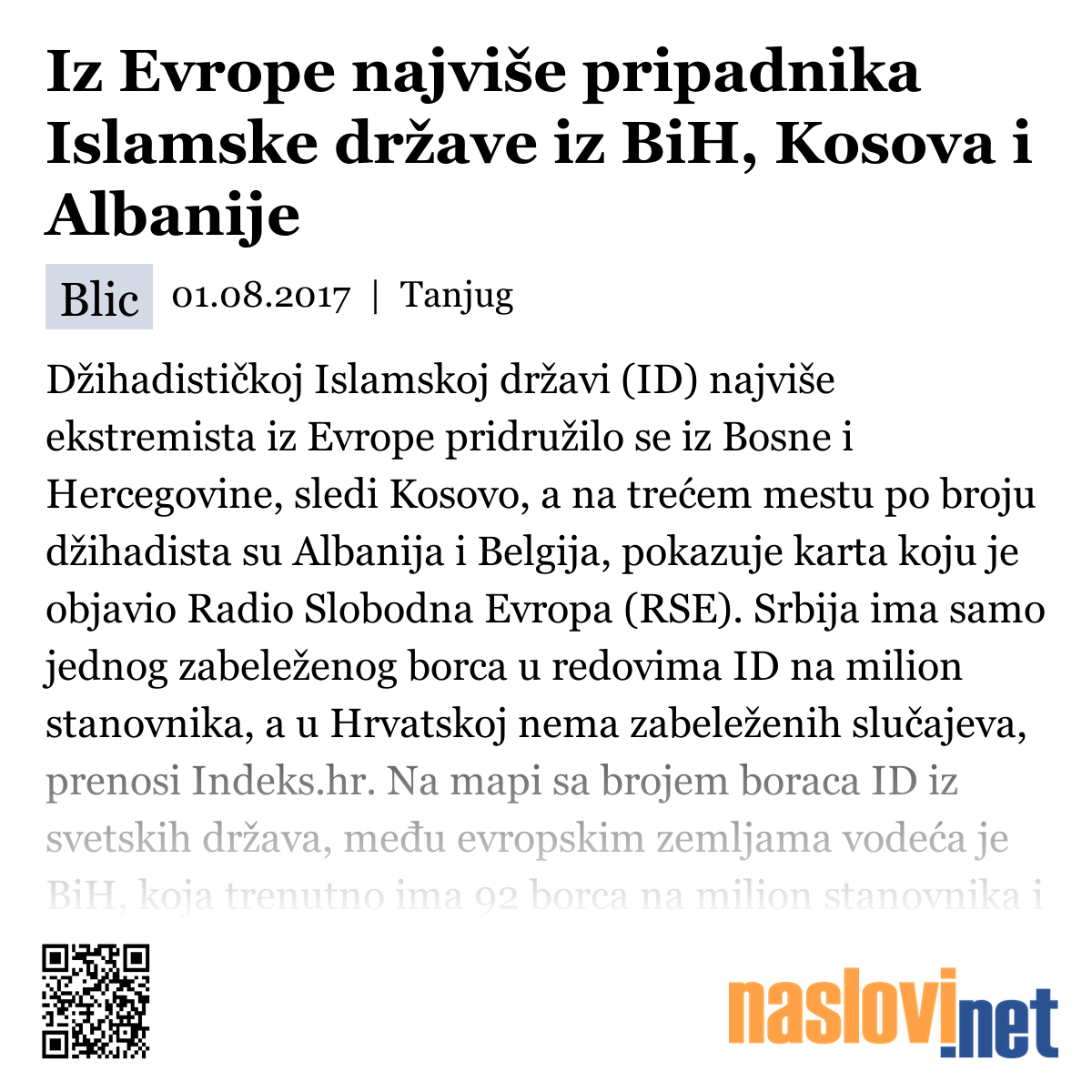 Iz Evrope najviše pripadnika Islamske države iz BiH, Kosova i Albanije

Blic 01.08.2017 | Tanjug

Džihadističkoj Islamskoj državi (ID) najviše ekstremista iz Evrope pridružilo se iz Bosne i Hercegovine, sledi Kosovo, a na trećem mestu po broju džihadista su Albanija i Belgija, pokazuje karta koju je objavio Radio Slobodna Evropa (RSE). Srbija ima samo jednog zabeleženog borca u redovima ID na milion stanovnika, a u Hrvatskoj nema zabeleženih slučajeva, prenosi Indeks.hr. Na mapi sa brojem boraca ID iz svetskih država, među evropskim zemljama vodeća je BiH, koja trenutno ima 92 borca na milion stanovnika i

naslovi.net